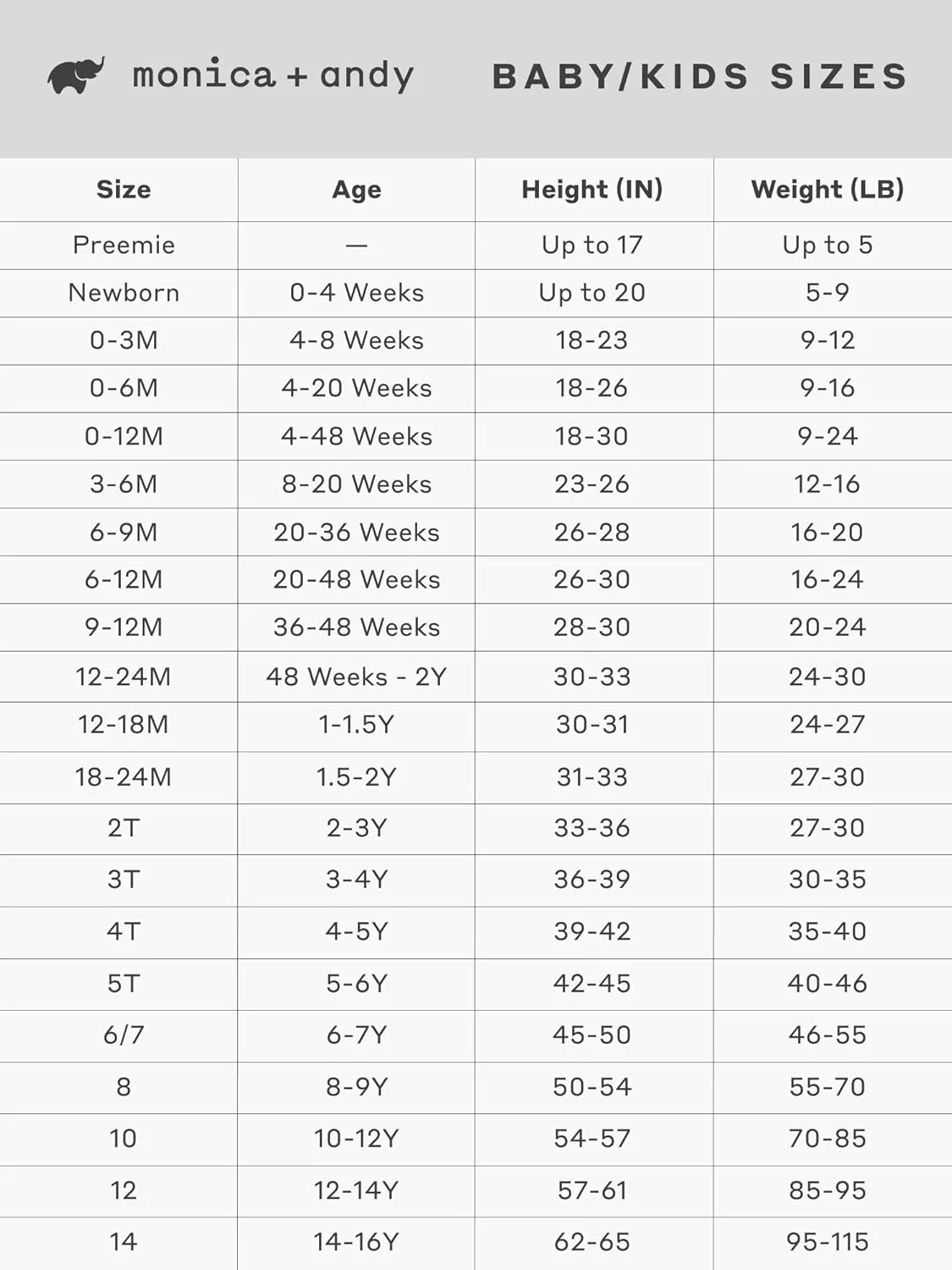 monica + andy

BABY/KIDS SIZES

| Size | Age | Height (IN) | Weight (LB) |
|---|---|---|---|
| Preemie | — | Up to 17 | Up to 5 |
| Newborn | 0-4 Weeks | Up to 20 | 5-9 |
| 0-3M | 4-8 Weeks | 18-23 | 9-12 |
| 0-6M | 4-20 Weeks | 18-26 | 9-16 |
| 0-12M | 4-48 Weeks | 18-30 | 9-24 |
| 3-6M | 8-20 Weeks | 23-26 | 12-16 |
| 6-9M | 20-36 Weeks | 26-28 | 16-20 |
| 6-12M | 20-48 Weeks | 26-30 | 16-24 |
| 9-12M | 36-48 Weeks | 28-30 | 20-24 |
| 12-24M | 48 Weeks - 2Y | 30-33 | 24-30 |
| 12-18M | 1-1.5Y | 30-31 | 24-27 |
| 18-24M | 1.5-2Y | 31-33 | 27-30 |
| 2T | 2-3Y | 33-36 | 27-30 |
| 3T | 3-4Y | 36-39 | 30-35 |
| 4T | 4-5Y | 39-42 | 35-40 |
| 5T | 5-6Y | 42-45 | 40-46 |
| 6/7 | 6-7Y | 45-50 | 46-55 |
| 8 | 8-9Y | 50-54 | 55-70 |
| 10 | 10-12Y | 54-57 | 70-85 |
| 12 | 12-14Y | 57-61 | 85-95 |
| 14 | 14-16Y | 62-65 | 95-115 |